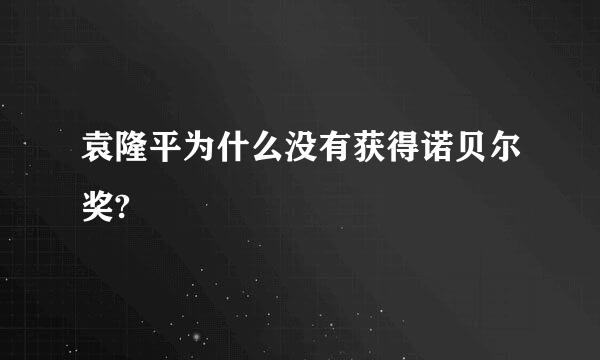 袁隆平为什么没有获得诺贝尔奖?